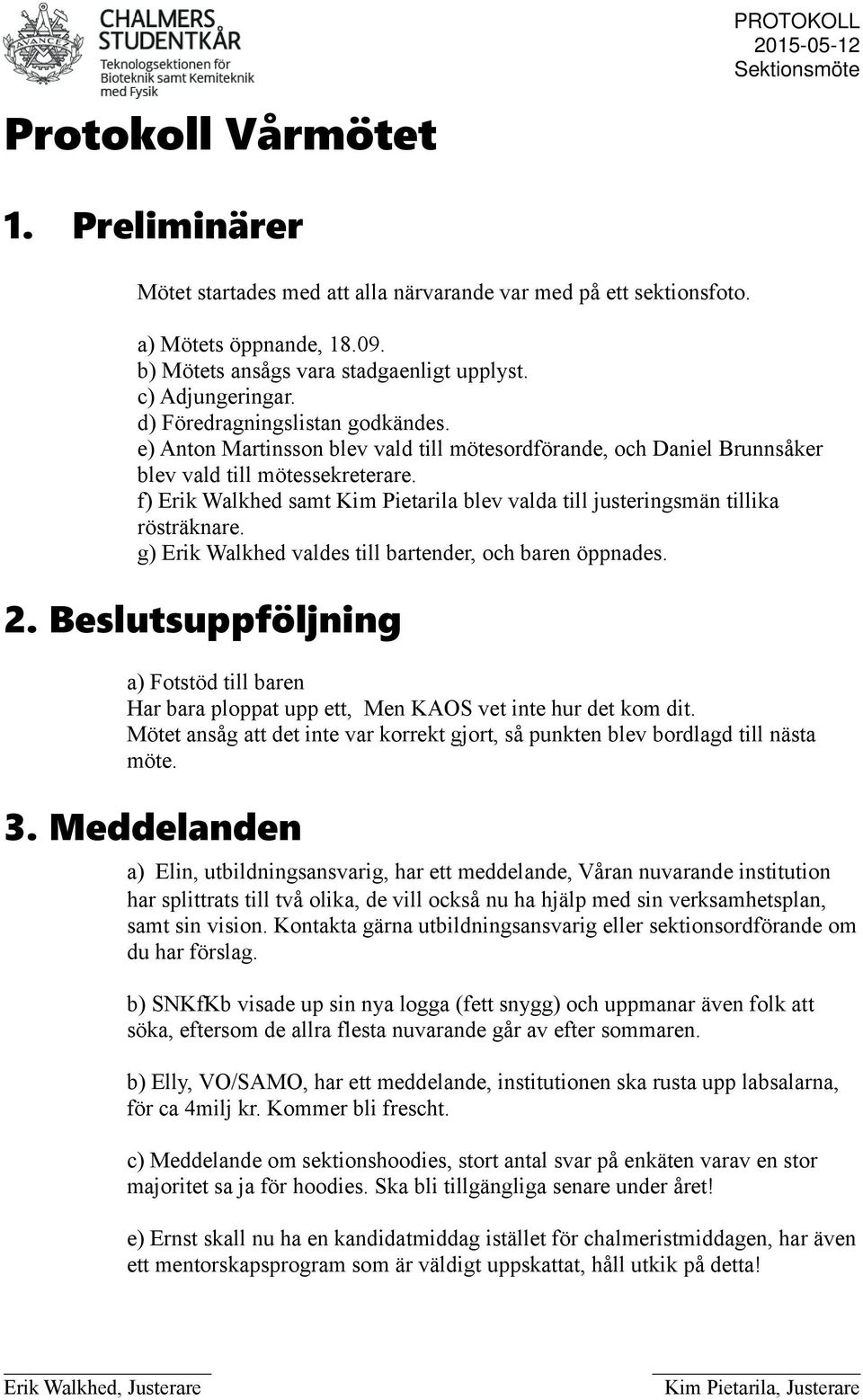 AVANCEZ

CHALMERS STUDENTKÅR
Teknologsektionen för Bioteknik samt Kemiteknik med Fysik

PROTOKOLL
2015-05-12
Sektionsmöte

Protokoll Vårmötet

1. Preliminärer

Mötet startades med att alla närvarande var med på ett sektionsfoto.

a) Mötets öppnande, 18.09.
b) Mötets ansågs vara stadgaenligt upplyst.
c) Adjungeringar.
d) Föredragningslistan godkändes.
e) Anton Martinsson blev vald till mötesordförande, och Daniel Brunnsåker blev vald till mötessekreterare.
f) Erik Walkhed samt Kim Pietarila blev valda till justeringsmän tillika rösträknare.
g) Erik Walkhed valdes till bartender, och baren öppnades.

2. Beslutsuppföljning

a) Fotstöd till baren
Har bara ploppat upp ett, Men KAOS vet inte hur det kom dit.
Mötet ansåg att det inte var korrekt gjort, så punkten blev bordlagd till nästa möte.

3. Meddelanden

a) Elin, utbildningsansvarig, har ett meddelande, Våran nuvarande institution har splittrats till två olika, de vill också nu ha hjälp med sin verksamhetsplan, samt sin vision. Kontakta gärna utbildningsansvarig eller sektionsordförande om du har förslag.

b) SNKfKb visade up sin nya logga (fett snygg) och uppmanar även folk att söka, eftersom de allra flesta nuvarande går av efter sommaren.

b) Elly, VO/SAMO, har ett meddelande, institutionen ska rusta upp labsalarna, för ca 4milj kr. Kommer bli frescht.

c) Meddelande om sektionshoodies, stort antal svar på enkäten varav en stor majoritet sa ja för hoodies. Ska bli tillgängliga senare under året!

e) Ernst skall nu ha en kandidatmiddag istället för chalmeristmiddagen, har även ett mentorskapsprogram som är väldigt uppskattat, håll utkik på detta!

Erik Walkhed, Justerare
Kim Pietarila, Justerare